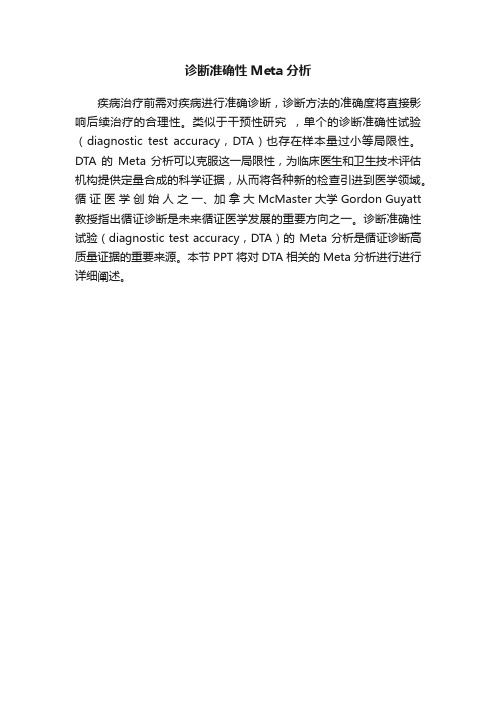 诊断准确性 Meta 分析

疾病治疗前需对疾病进行准确诊断，诊断方法的准确度将直接影响后续治疗的合理性。类似于干预性研究 ，单个的诊断准确性试验（diagnostic test accuracy，DTA）也存在样本量过小等局限性。DTA 的 Meta 分析可以克服这一局限性，为临床医生和卫生技术评估机构提供定量合成的科学证据，从而将各种新的检查引进到医学领域。循证医学创始人之一、加拿大 McMaster 大学 Gordon Guyatt 教授指出循证诊断是未来循证医学发展的重要方向之一。诊断准确性试验（diagnostic test accuracy，DTA）的 Meta 分析是循证诊断高质量证据的重要来源。本节 PPT 将对 DTA 相关的 Meta 分析进行进行详细阐述。